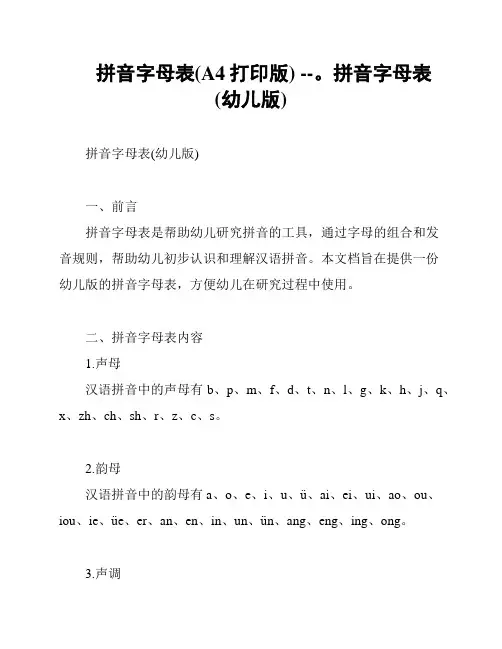 拼音字母表(A4 打印版) --。拼音字母表(幼儿版)

拼音字母表(幼儿版)

一、前言

拼音字母表是帮助幼儿研究拼音的工具，通过字母的组合和发音规则，帮助幼儿初步认识和理解汉语拼音。本文档旨在提供一份幼儿版的拼音字母表，方便幼儿在研究过程中使用。

二、拼音字母表内容

1.声母

汉语拼音中的声母有 b、p、m、f、d、t、n、l、g、k、h、j、q、x、zh、ch、sh、r、z、c、s。

2.韵母

汉语拼音中的韵母有 a、o、e、i、u、ü、ai、ei、ui、ao、ou、iou、ie、üe、er、an、en、in、un、ün、ang、eng、ing、ong。

3.声调